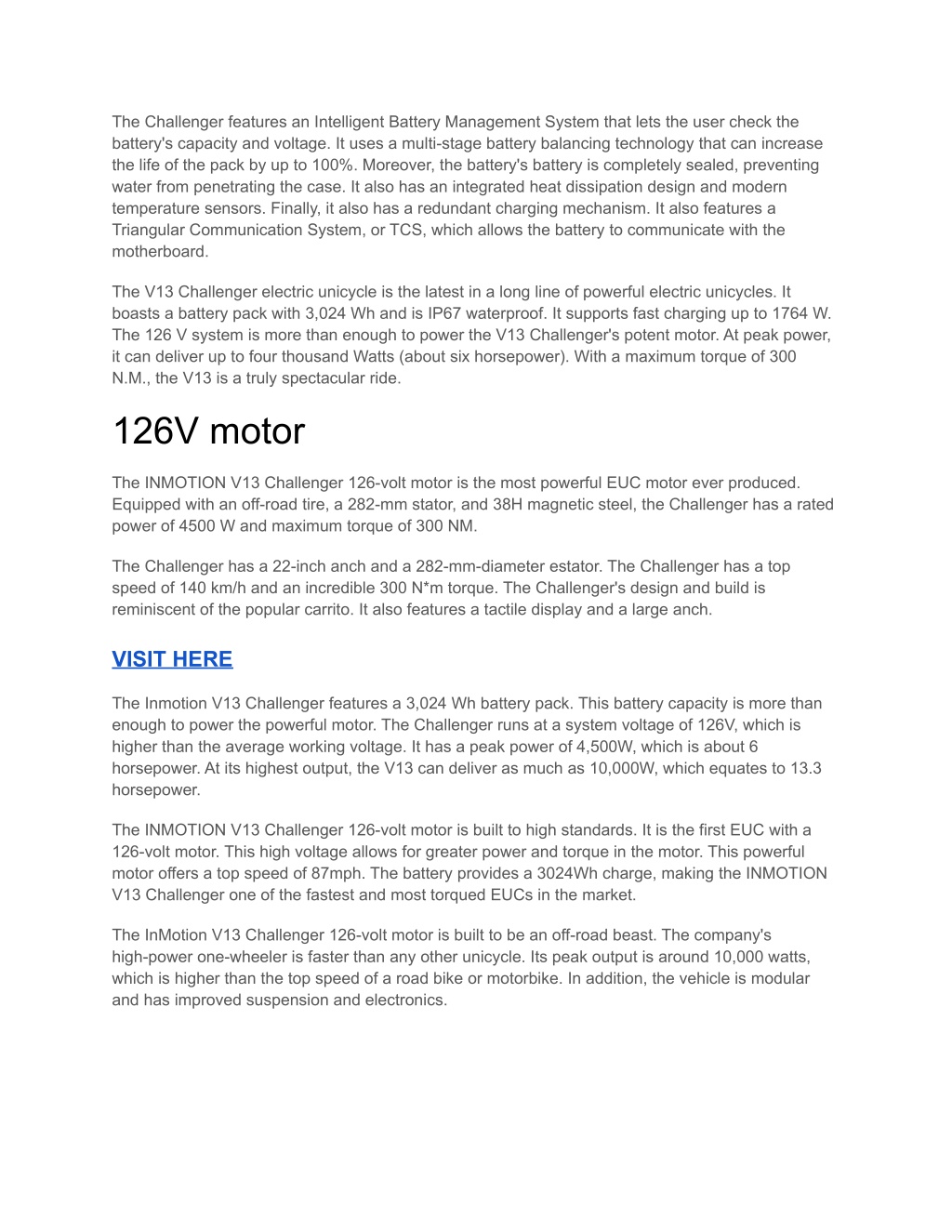 The Challenger features an Intelligent Battery Management System that lets the user check the battery's capacity and voltage. It uses a multi-stage battery balancing technology that can increase the life of the pack by up to 100%. Moreover, the battery's battery is completely sealed, preventing water from penetrating the case. It also has an integrated heat dissipation design and modern temperature sensors. Finally, it also has a redundant charging mechanism. It also features a Triangular Communication System, or TCS, which allows the battery to communicate with the motherboard.

The V13 Challenger electric unicycle is the latest in a long line of powerful electric unicycles. It boasts a battery pack with 3,024 Wh and is IP67 waterproof. It supports fast charging up to 1764 W. The 126 V system is more than enough to power the V13 Challenger's potent motor. At peak power, it can deliver up to four thousand Watts (about six horsepower). With a maximum torque of 300 N.M., the V13 is a truly spectacular ride.

126V motor

The INMOTION V13 Challenger 126-volt motor is the most powerful EUC motor ever produced. Equipped with an off-road tire, a 282-mm stator, and 38H magnetic steel, the Challenger has a rated power of 4500 W and maximum torque of 300 NM.

The Challenger has a 22-inch anch and a 282-mm-diameter estator. The Challenger has a top speed of 140 km/h and an incredible 300 N*m torque. The Challenger's design and build is reminiscent of the popular carrito. It also features a tactile display and a large anch.

VISIT HERE

The Inmotion V13 Challenger features a 3,024 Wh battery pack. This battery capacity is more than enough to power the powerful motor. The Challenger runs at a system voltage of 126V, which is higher than the average working voltage. It has a peak power of 4,500W, which is about 6 horsepower. At its highest output, the V13 can deliver as much as 10,000W, which equates to 13.3 horsepower.

The INMOTION V13 Challenger 126-volt motor is built to high standards. It is the first EUC with a 126-volt motor. This high voltage allows for greater power and torque in the motor. This powerful motor offers a top speed of 87mph. The battery provides a 3024Wh charge, making the INMOTION V13 Challenger one of the fastest and most torqued EUCs in the market.

The InMotion V13 Challenger 126-volt motor is built to be an off-road beast. The company's high-power one-wheeler is faster than any other unicycle. Its peak output is around 10,000 watts, which is higher than the top speed of a road bike or motorbike. In addition, the vehicle is modular and has improved suspension and electronics.